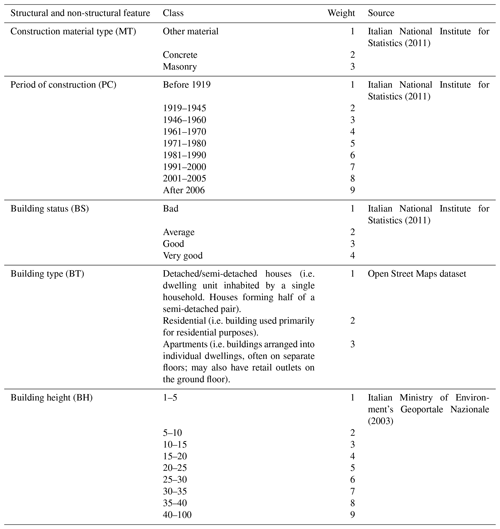 | Structural and non-structural feature | Class | Weight | Source |
|---|---|---|---|
| Construction material type (MT) | Other material | 1 | Italian National Institute for Statistics (2011) |
| | Concrete | 2 | |
| | Masonry | 3 | |
| Period of construction (PC) | Before 1919 | 1 | Italian National Institute for Statistics (2011) |
| | 1919–1945 | 2 | |
| | 1946–1960 | 3 | |
| | 1961–1970 | 4 | |
| | 1971–1980 | 5 | |
| | 1981–1990 | 6 | |
| | 1991–2000 | 7 | |
| | 2001–2005 | 8 | |
| | After 2006 | 9 | |
| Building status (BS) | Bad | 1 | Italian National Institute for Statistics (2011) |
| | Average | 2 | |
| | Good | 3 | |
| | Very good | 4 | |
| Building type (BT) | Detached/semi-detached houses (i.e. dwelling unit inhabited by a single household. Houses forming half of a semi-detached pair). | 1 | Open Street Maps dataset |
| | Residential (i.e. building used primarily for residential purposes). | 2 | |
| | Apartments (i.e. buildings arranged into individual dwellings, often on separate floors; may also have retail outlets on the ground floor). | 3 | |
| Building height (BH) | 1–5 | 1 | Italian Ministry of Environment's Geoportale Nazionale (2003) |
| | 5–10 | 2 | |
| | 10–15 | 3 | |
| | 15–20 | 4 | |
| | 20–25 | 5 | |
| | 25–30 | 6 | |
| | 30–35 | 7 | |
| | 35–40 | 8 | |
| | 40–100 | 9 | |